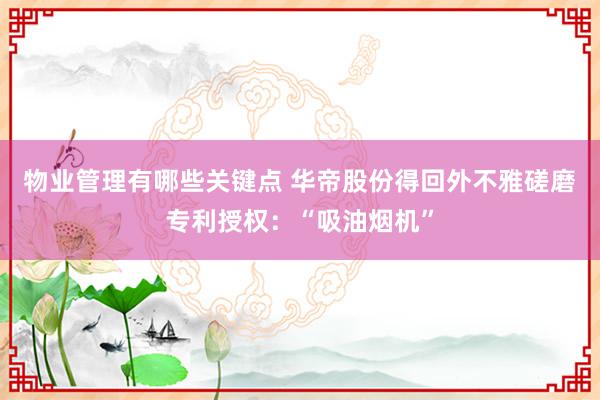 物业管理有哪些关键点 华帝股份得回外不雅磋磨专利授权：“吸油烟机”